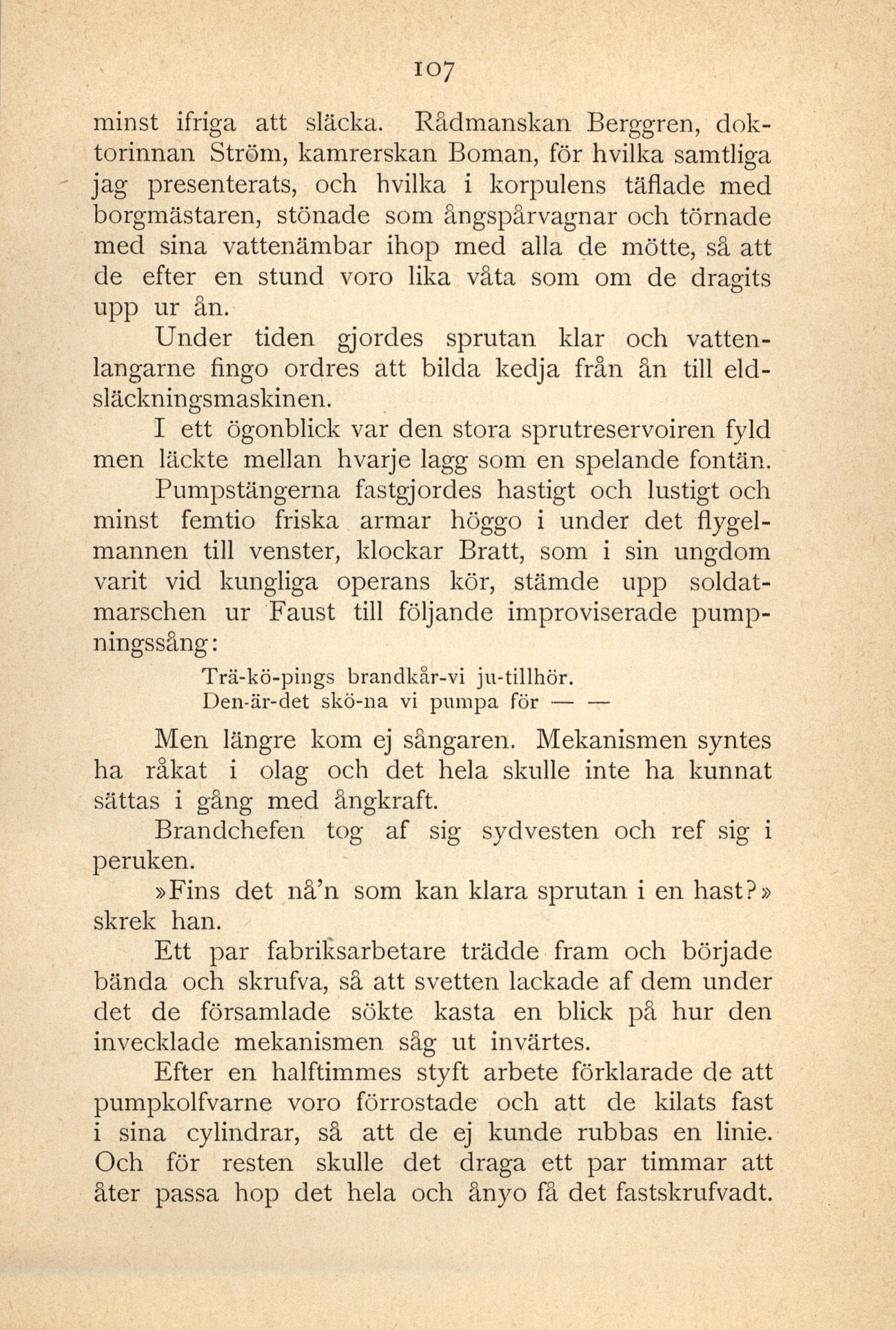 107

minst ifriga att släcka. Rådmanskan Berggren, doktorinnan Ström, kamrerskan Boman, för hvilka samtliga jag presenterats, och hvilka i korpulens täflade med borgmästaren, stönade som ångspårvagnar och törnade med sina vattenämbar ihop med alla de mötte, så att de efter en stund voro lika våta som om de dragits upp ur ån.

Under tiden gjordes sprutan klar och vattenlangarne fingo ordres att bilda kedja från ån till eldsläckningsmaskinen.

I ett ögonblick var den stora sprutreservoiren fyld men läckte mellan hvarje lagg som en spelande fontän.

Pumpstängerna fastgjordes hastigt och lustigt och minst femtio friska armar höggo i under det flygelmannen till venster, klockar Bratt, som i sin ungdom varit vid kungliga operans kör, stämde upp soldatmarschen ur Faust till följande improviserade pumpningssång:

Trä-kö-pings brandkår-vi ju-tillhör.
Den-är-det skö-na vi pumpa för — —

Men längre kom ej sångaren. Mekanismen syntes ha råkat i olag och det hela skulle inte ha kunnat sättas i gång med ångkraft.

Brandchefen tog af sig sydvesten och ref sig i peruken.

»Fins det nå'n som kan klara sprutan i en hast?» skrek han.

Ett par fabriksarbetare trädde fram och började bända och skrufva, så att svetten lackade af dem under det de församlade sökte kasta en blick på hur den invecklade mekanismen såg ut invärtes.

Efter en halftimmes styft arbete förklarade de att pumpkolfvarne voro förrostade och att de kilats fast i sina cylindrar, så att de ej kunde rubbas en linie. Och för resten skulle det draga ett par timmar att åter passa hop det hela och ånyo få det fastskrufvadt.